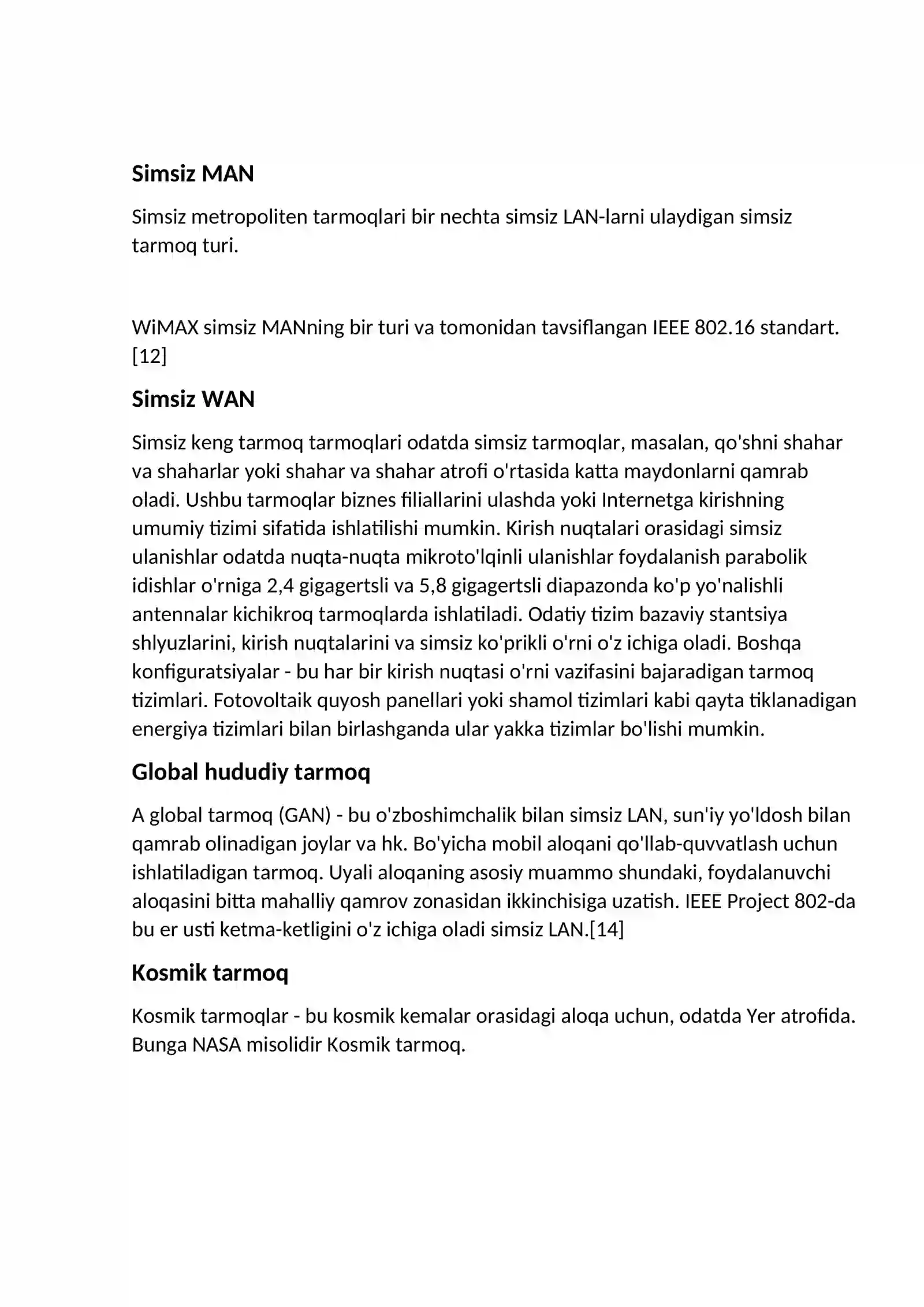 Simsiz MAN

Simsiz metropoliten tarmoqlari bir nechta simsiz LAN-larni ulaydigan simsiz tarmoq turi.

WiMAX simsiz MANning bir turi va tomonidan tavsiflangan IEEE 802.16 standart.[12]

Simsiz WAN

Simsiz keng tarmoq tarmoqlari odatda simsiz tarmoqlar, masalan, qo'shni shahar va shaharlar yoki shahar va shahar atrofi o'rtasida katta maydonlarni qamrab oladi. Ushbu tarmoqlar biznes filiallarini ulashda yoki Internetga kirishning umumiy tizimi sifatida ishlatilishi mumkin. Kirish nuqtalari orasidagi simsiz ulanishlar odatda nuqta-nuqta mikroto'lqinli ulanishlar foydalanish parabolik idishlar o'rniga 2,4 gigagertsli va 5,8 gigagertsli diapazonda ko'p yo'nalishli antennalar kichikroq tarmoqlarda ishlatiladi. Odatiy tizim bazaviy stantsiya shlyuzlarini, kirish nuqtalarini va simsiz ko'prikli o'rni o'z ichiga oladi. Boshqa konfiguratsiyalar - bu har bir kirish nuqtasi o'rni vazifasini bajaradigan tarmoq tizimlari. Fotovoltaik quyosh panellari yoki shamol tizimlari kabi qayta tiklanadigan energiya tizimlari bilan birlashganda ular yakka tizimlar bo'lishi mumkin.

Global hududiy tarmoq

A global tarmoq (GAN) - bu o'zboshimchalik bilan simsiz LAN, sun'iy yo'ldosh bilan qamrab olinadigan joylar va hk. Bo'yicha mobil aloqani qo'llab-quvvatlash uchun ishlatiladigan tarmoq. Uyali aloqaning asosiy muammo shundaki, foydalanuvchi aloqasini bitta mahalliy qamrov zonasidan ikkinchisiga uzatish. IEEE Project 802-da bu er usti ketma-ketligini o'z ichiga oladi simsiz LAN.[14]

Kosmik tarmoq

Kosmik tarmoqlar - bu kosmik kemalar orasidagi aloqa uchun, odatda Yer atrofida. Bunga NASA misolidir Kosmik tarmoq.